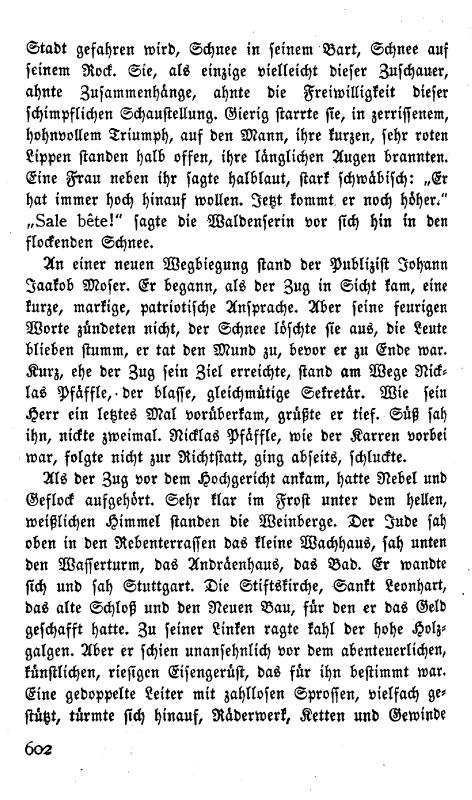 Stadt gefahren wird, Schnee in seinem Bart, Schnee auf seinem Rock. Sie, als einzige vielleicht dieser Zuschauer, ahnte Zusammenhänge, ahnte die Freiwilligkeit dieser schimpflichen Schaustellung. Gierig starrte sie, in zerrissenem, hohnvollem Triumph, auf den Mann, ihre kurzen, sehr roten Lippen standen halb offen, ihre länglichen Augen brannten. Eine Frau neben ihr sagte halblaut, stark schwäbisch: „Er hat immer hoch hinauf wollen. Jetzt kommt er noch höher." „Sale bête!" sagte die Waldenserin vor sich hin in den flockenden Schnee.

An einer neuen Wegbiegung stand der Publizist Johann Jaakob Moser. Er begann, als der Zug in Sicht kam, eine kurze, markige, patriotische Ansprache. Aber seine feurigen Worte zündeten nicht, der Schnee löschte sie aus, die Leute blieben stumm, er tat den Mund zu, bevor er zu Ende war. Kurz, ehe der Zug sein Ziel erreichte, stand am Wege Nicklas Pfäffle, der blasse, gleichmütige Sekretär. Wie sein Herr ein letztes Mal vorüberkam, grüßte er tief. Süß sah ihn, nickte zweimal. Nicklas Pfäffle, wie der Karren vorbei war, folgte nicht zur Richtstatt, ging abseits, schluckte.

Als der Zug vor dem Hochgericht ankam, hatte Nebel und Geflock aufgehört. Sehr klar im Frost unter dem hellen, weißlichen Himmel standen die Weinberge. Der Jude sah oben in den Rebenterrassen das kleine Wachhaus, sah unten den Wasserturm, das Andräenhaus, das Bad. Er wandte sich und sah Stuttgart. Die Stiftskirche, Sankt Leonhart, das alte Schloß und den Neuen Bau, für den er das Geld geschafft hatte. Zu seiner Linken ragte kahl der hohe Holzgalgen. Aber er schien unansehnlich vor dem abenteuerlichen, künstlichen, riesigen Eisengerüst, das für ihn bestimmt war. Eine gedoppelte Leiter mit zahllosen Sprossen, vielfach gestützt, türmte sich hinauf, Räderwerk, Ketten und Gewinde

602